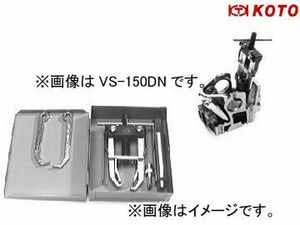 KOTO

※画像は VS-150DN です。

※画像はイメージです。